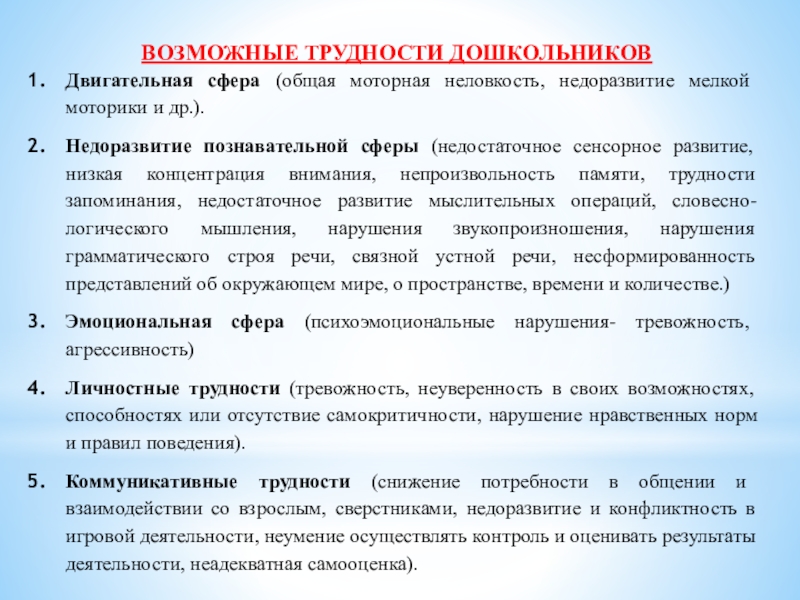 ВОЗМОЖНЫЕ ТРУДНОСТИ ДОШКОЛЬНИКОВ

1. Двигательная сфера (общая моторная неловкость, недоразвитие мелкой моторики и др.).

2. Недоразвитие познавательной сферы (недостаточное сенсорное развитие, низкая концентрация внимания, непроизвольность памяти, трудности запоминания, недостаточное развитие мыслительных операций, словесно-логического мышления, нарушения звукопроизношения, нарушения грамматического строя речи, связной устной речи, несформированность представлений об окружающем мире, о пространстве, времени и количестве.)

3. Эмоциональная сфера (психоэмоциональные нарушения- тревожность, агрессивность)

4. Личностные трудности (тревожность, неуверенность в своих возможностях, способностях или отсутствие самокритичности, нарушение нравственных норм и правил поведения).

5. Коммуникативные трудности (снижение потребности в общении и взаимодействии со взрослым, сверстниками, недоразвитие и конфликтность в игровой деятельности, неумение осуществлять контроль и оценивать результаты деятельности, неадекватная самооценка).